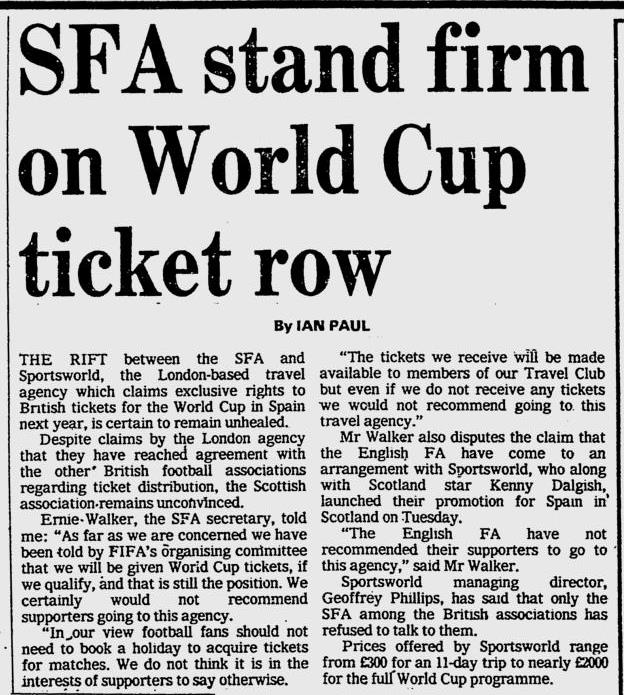 SFA stand firm on World Cup ticket row

By IAN PAUL

THE RIFT between the SFA and Sportsworld, the London-based travel agency which claims exclusive rights to British tickets for the World Cup in Spain next year, is certain to remain unhealed.

Despite claims by the London agency that they have reached agreement with the other British football associations regarding ticket distribution, the Scottish association remains unconvinced.

Ernie Walker, the SFA secretary, told me: "As far as we are concerned we have been told by FIFA's organising committee that we will be given World Cup tickets, if we qualify, and that is still the position. We certainly would not recommend supporters going to this agency.

"In our view football fans should not need to book a holiday to acquire tickets for matches. We do not think it is in the interests of supporters to say otherwise.

"The tickets we receive will be made available to members of our Travel Club but even if we do not receive any tickets we would not recommend going to this travel agency."

Mr Walker also disputes the claim that the English FA have come to an arrangement with Sportsworld, who along with Scotland star Kenny Dalgish, launched their promotion for Spain in Scotland on Tuesday.

"The English FA have not recommended their supporters to go to this agency," said Mr Walker.

Sportsworld managing director, Geoffrey Phillips, has said that only the SFA among the British associations has refused to talk to them.

Prices offered by Sportsworld range from £300 for an 11-day trip to nearly £2000 for the full World Cup programme.